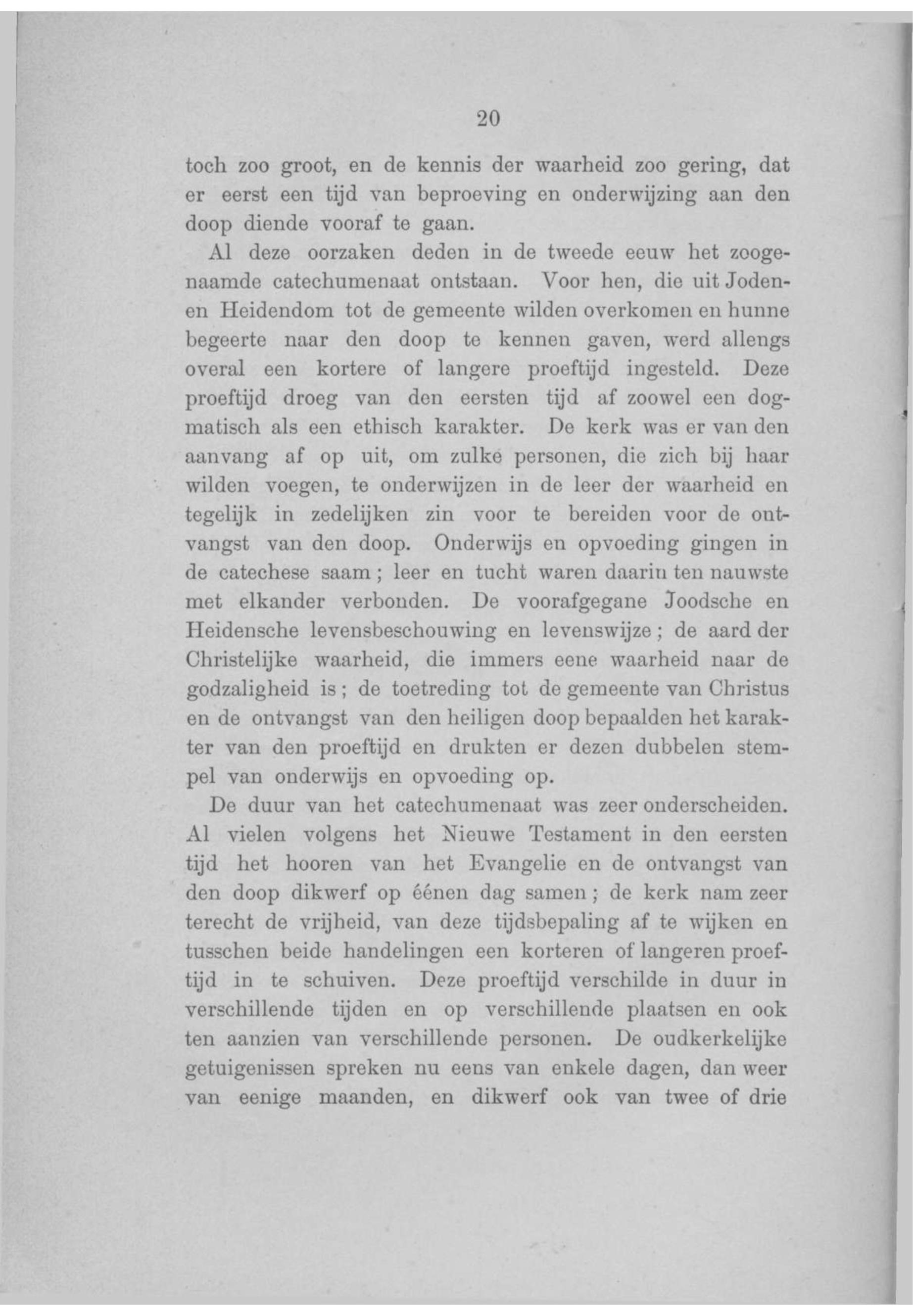 20

toch zoo groot, en de kennis der waarheid zoo gering, dat er eerst een tijd van beproeving en onderwijzing aan den doop diende vooraf te gaan.

Al deze oorzaken deden in de tweede eeuw het zoogenaamde catechumenaat ontstaan. Voor hen, die uit Joden- en Heidendom tot de gemeente wilden overkomen en hunne begeerte naar den doop te kennen gaven, werd allengs overal een kortere of langere proeftijd ingesteld. Deze proeftijd droeg van den eersten tijd af zoowel een dogmatisch als een ethisch karakter. De kerk was er van den aanvang af op uit, om zulke personen, die zich bij haar wilden voegen, te onderwijzen in de leer der waarheid en tegelijk in zedelijken zin voor te bereiden voor de ontvangst van den doop. Onderwijs en opvoeding gingen in de catechese saam; leer en tucht waren daarin ten nauwste met elkander verbonden. De voorafgegane Joodsche en Heidensche levensbeschouwing en levenswijze; de aard der Christelijke waarheid, die immers eene waarheid naar de godzaligheid is; de toetreding tot de gemeente van Christus en de ontvangst van den heiligen doop bepaalden het karakter van den proeftijd en drukten er dezen dubbelen stempel van onderwijs en opvoeding op.

De duur van het catechumenaat was zeer onderscheiden. Al vielen volgens het Nieuwe Testament in den eersten tijd het hooren van het Evangelie en de ontvangst van den doop dikwerf op éénen dag samen; de kerk nam zeer terecht de vrijheid, van deze tijdsbepaling af te wijken en tusschen beide handelingen een korteren of langeren proeftijd in te schuiven. Deze proeftijd verschilde in duur in verschillende tijden en op verschillende plaatsen en ook ten aanzien van verschillende personen. De oudkerkelijke getuigenissen spreken nu eens van enkele dagen, dan weer van eenige maanden, en dikwerf ook van twee of drie